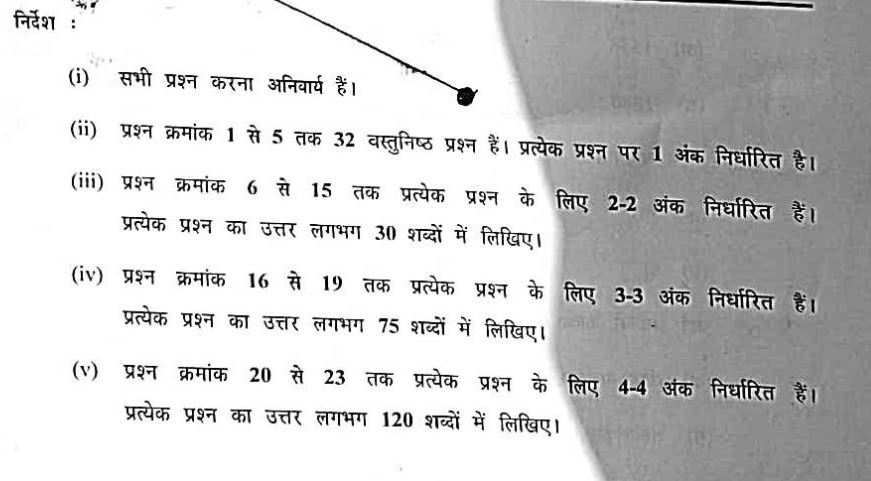 निर्देश :

(i) सभी प्रश्न करना अनिवार्य हैं।

(ii) प्रश्न क्रमांक 1 से 5 तक 32 वस्तुनिष्ठ प्रश्न हैं। प्रत्येक प्रश्न पर 1 अंक निर्धारित है।

(iii) प्रश्न क्रमांक 6 से 15 तक प्रत्येक प्रश्न के लिए 2-2 अंक निर्धारित हैं। प्रत्येक प्रश्न का उत्तर लगभग 30 शब्दों में लिखिए।

(iv) प्रश्न क्रमांक 16 से 19 तक प्रत्येक प्रश्न के लिए 3-3 अंक निर्धारित हैं। प्रत्येक प्रश्न का उत्तर लगभग 75 शब्दों में लिखिए।

(v) प्रश्न क्रमांक 20 से 23 तक प्रत्येक प्रश्न के लिए 4-4 अंक निर्धारित हैं। प्रत्येक प्रश्न का उत्तर लगभग 120 शब्दों में लिखिए।